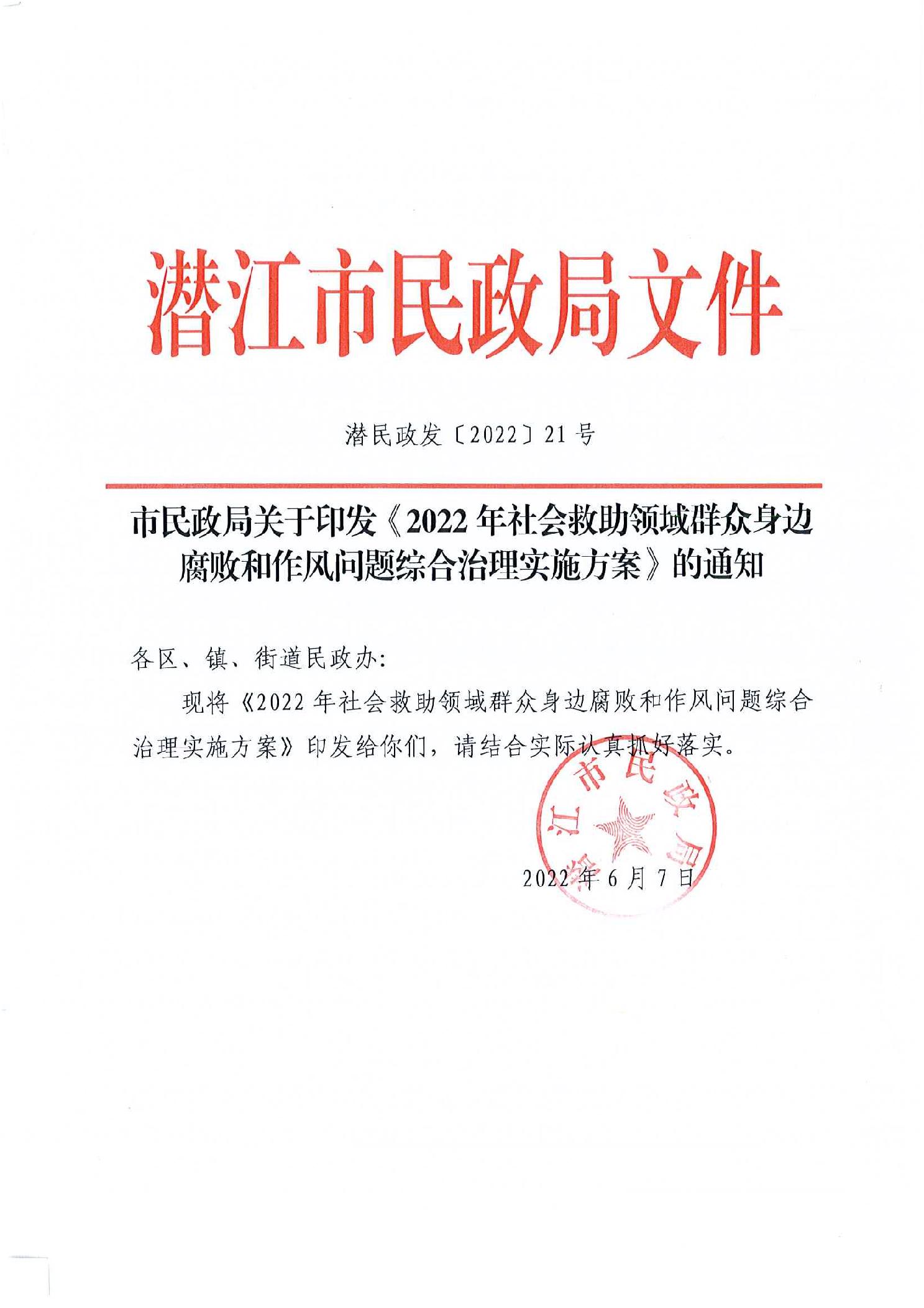 潜江市民政局文件

潜民政发〔2022〕21号

市民政局关于印发《2022年社会救助领域群众身边腐败和作风问题综合治理实施方案》的通知

各区、镇、街道民政办:

现将《2022年社会救助领域群众身边腐败和作风问题综合治理实施方案》印发给你们，请结合实际认真抓好落实。

潜江市民政局

2022年6月7日